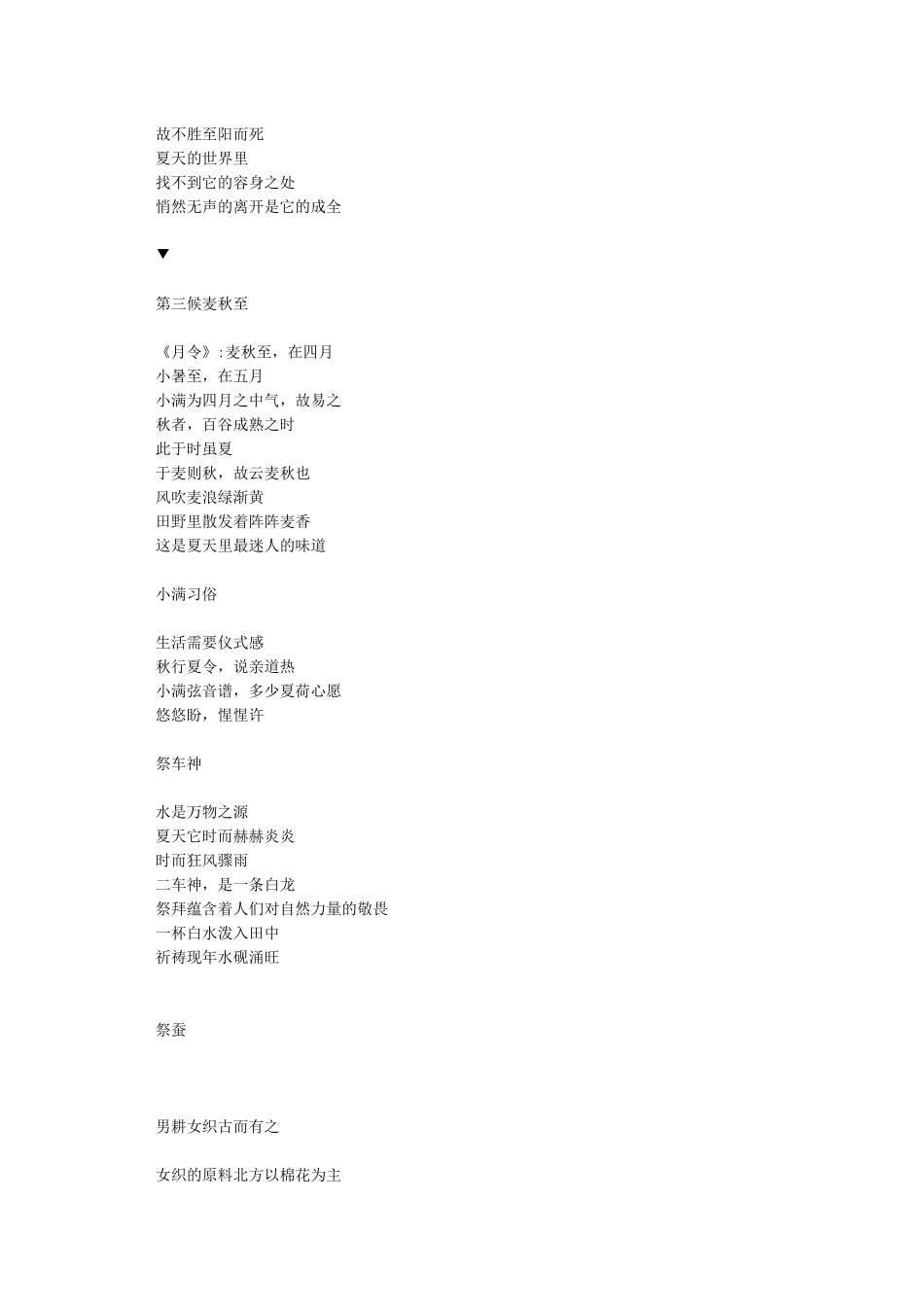 故不胜至阳而死
夏天的世界里
找不到它的容身之处
悄然无声的离开是它的成全

▼

第三候麦秋至

《月令》:麦秋至，在四月
小暑至，在五月
小满为四月之中气，故易之
秋者，百谷成熟之时
此于时虽夏
于麦则秋，故云麦秋也
风吹麦浪绿渐黄
田野里散发着阵阵麦香
这是夏天里最迷人的味道

小满习俗

生活需要仪式感
秋行夏令，说亲道热
小满弦音谱，多少夏荷心愿
悠悠盼，惺惺许

祭车神

水是万物之源
夏天它时而赫赫炎炎
时而狂风骤雨
二车神，是一条白龙
祭拜蕴含着人们对自然力量的敬畏
一杯白水泼入田中
祈祷现年水砚涌旺

祭蚕

男耕女织古而有之

女织的原料北方以棉花为主